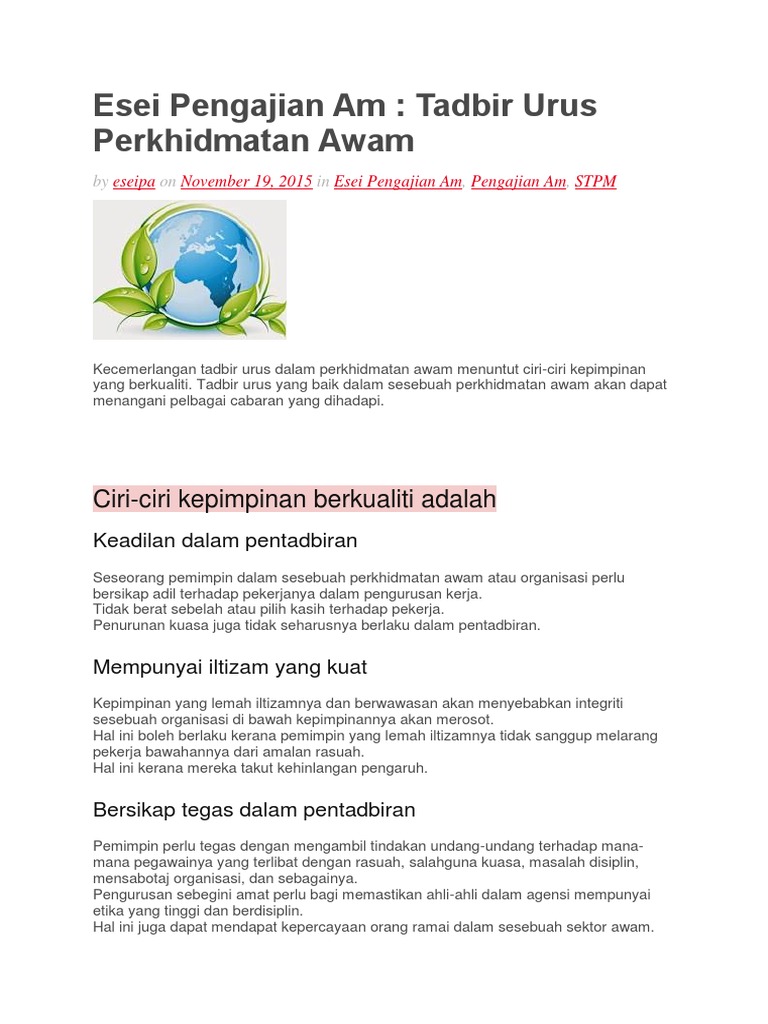 Esei Pengajian Am : Tadbir Urus Perkhidmatan Awam

by eseipa on November 19, 2015 in Esei Pengajian Am, Pengajian Am, STPM

Kecemerlangan tadbir urus dalam perkhidmatan awam menuntut ciri-ciri kepimpinan yang berkualiti. Tadbir urus yang baik dalam sesebuah perkhidmatan awam akan dapat menangani pelbagai cabaran yang dihadapi.

Ciri-ciri kepimpinan berkualiti adalah

Keadilan dalam pentadbiran

Seseorang pemimpin dalam sesebuah perkhidmatan awam atau organisasi perlu bersikap adil terhadap pekerjanya dalam pengurusan kerja.
Tidak berat sebelah atau pilih kasih terhadap pekerja.
Penurunan kuasa juga tidak seharusnya berlaku dalam pentadbiran.

Mempunyai iltizam yang kuat

Kepimpinan yang lemah iltizamnya dan berwawasan akan menyebabkan integriti sesebuah organisasi di bawah kepimpinannya akan merosot.
Hal ini boleh berlaku kerana pemimpin yang lemah iltizamnya tidak sanggup melarang pekerja bawahannya dari amalan rasuah.
Hal ini kerana mereka takut kehinlangan pengaruh.

Bersikap tegas dalam pentadbiran

Pemimpin perlu tegas dengan mengambil tindakan undang-undang terhadap mana-mana pegawainya yang terlibat dengan rasuah, salahguna kuasa, masalah disiplin, mensabotaj organisasi, dan sebagainya.
Pengurusan sebegini amat perlu bagi memastikan ahli-ahli dalam agensi mempunyai etika yang tinggi dan berdisiplin.
Hal ini juga dapat mendapat kepercayaan orang ramai dalam sesebuah sektor awam.